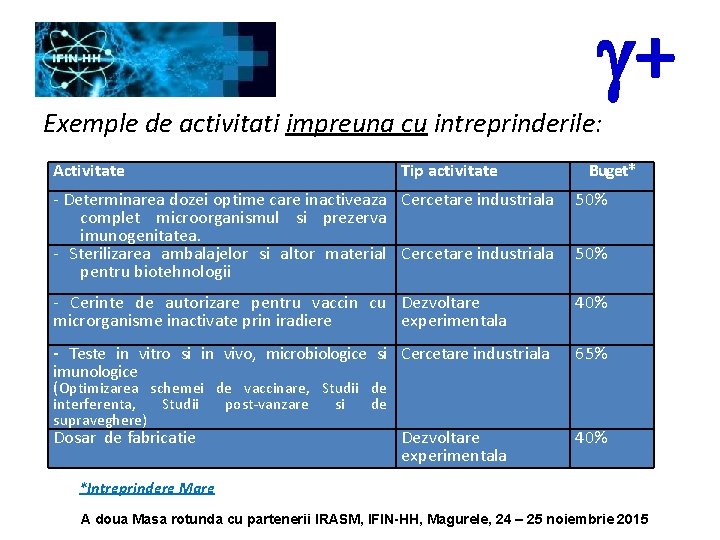 IFIN-HH

$\gamma+$

Exemple de activitati impreuna cu intreprinderile:

| Activitate | Tip activitate | Buget* |
|---|---|---|
| - Determinarea dozei optime care inactiveaza complet microorganismul si prezerva imunogenitatea. | Cercetare industriala | 50% |
| - Sterilizarea ambalajelor si altor material pentru biotehnologii | Cercetare industriala | 50% |
| - Cerinte de autorizare pentru vaccin cu microrganisme inactivate prin iradiere | Dezvoltare experimentala | 40% |
| - Teste in vitro si in vivo, microbiologice si imunologice (Optimizarea schemei de vaccinare, Studii de interferenta, Studii post-vanzare si de supraveghere) | Cercetare industriala | 65% |
| Dosar de fabricatie | Dezvoltare experimentala | 40% |

*Intreprindere Mare

A doua Masa rotunda cu partenerii IRASM, IFIN-HH, Magurele, 24 – 25 noiembrie 2015